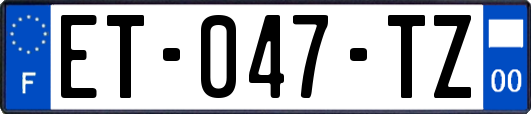 F

ET-047-TZ

00